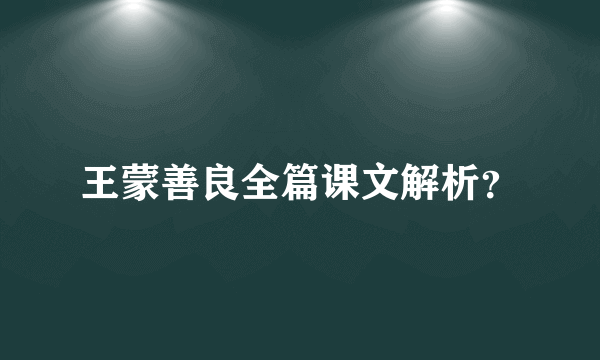 王蒙善良全篇课文解析?